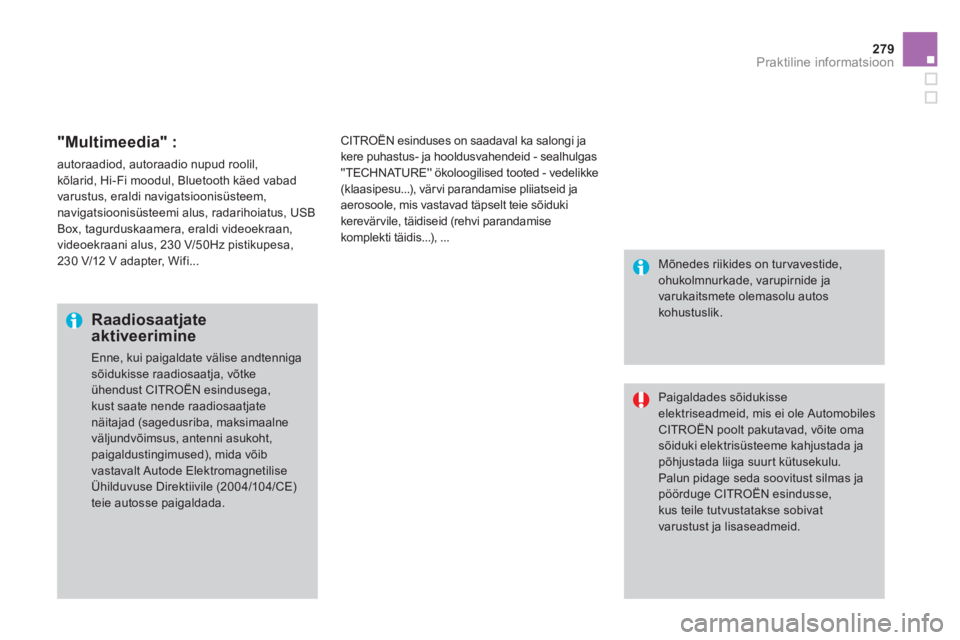 279
Praktiline informatsioon

"Multimeedia" :

autoraadiod, autoraadio nupud roolil, kõlarid, Hi-Fi moodul, Bluetooth käed vabad varustus, eraldi navigatsioonisüsteem, navigatsioonisüsteemi alus, radarihoiatus, USB Box, tagurduskaamera, eraldi videoekraan, videoekraani alus, 230 V/50Hz pistikupesa, 230 V/12 V adapter, Wifi...

Raadiosaatjate aktiveerimine

Enne, kui paigaldate välise andtenniga sõidukisse raadiosaatja, võtke ühendust CITROËN esindusega, kust saate nende raadiosaatjate näitajad (sagedusriba, maksimaalne väljundvõimsus, antenni asukoht, paigaldustingimused), mida võib vastavalt Autode Elektromagnetilise Ühilduvuse Direktiivile (2004/104/CE) teie autosse paigaldada.

CITROËN esinduses on saadaval ka salongi ja kere puhastus- ja hooldusvahendeid - sealhulgas "TECHNATURE" ökoloogilised tooted - vedelikke (klaasipesu...), värvi parandamise pliiatseid ja aerosoole, mis vastavad täpselt teie sõiduki kerevärvile, täidiseid (rehvi parandamise komplekti täidis...), ...

Mõnedes riikides on turvavestide, ohukolmnurkade, varupirnide ja varukaitsmete olemasolu autos kohustuslik.

Paigaldades sõidukisse elektriseadmeid, mis ei ole Automobiles CITROËN poolt pakutavad, võite oma sõiduki elektrisüsteeme kahjustada ja põhjustada liiga suurt kütusekulu. Palun pidage seda soovitust silmas ja pöörduge CITROËN esindusse, kus teile tutvustatakse sobivat varustust ja lisaseadmeid.

carmanualsonline.info